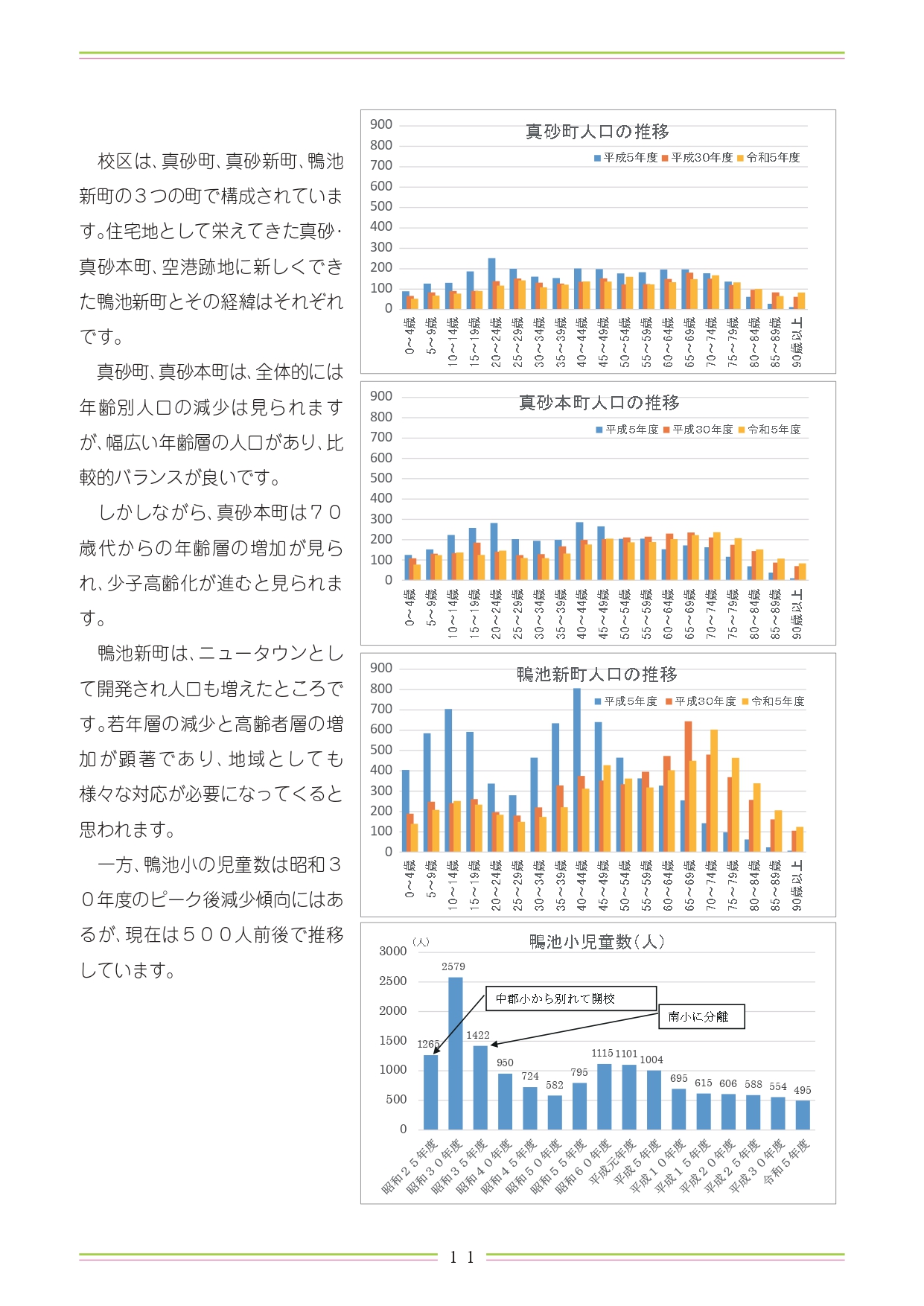 校区は、真砂町、真砂新町、鴨池新町の３つの町で構成されています。住宅地として栄えてきた真砂・真砂本町、空港跡地に新しくできた鴨池新町とその経緯はそれぞれです。

真砂町、真砂本町は、全体的には年齢別人口の減少は見られますが、幅広い年齢層の人口があり、比較的バランスが良いです。

しかしながら、真砂本町は７０歳代からの年齢層の増加が見られ、少子高齢化が進むと見られます。

鴨池新町は、ニュータウンとして開発され人口も増えたところです。若年層の減少と高齢者層の増加が顕著であり、地域としても様々な対応が必要になってくると思われます。

一方、鴨池小の児童数は昭和３０年度のピーク後減少傾向にはあるが、現在は５００人前後で推移しています。

真砂町人口の推移
平成5年度 平成30年度 令和5年度
900 800 700 600 500 400 300 200 100 0
0～4歳 5～9歳 10～14歳 15～19歳 20～24歳 25～29歳 30～34歳 35～39歳 40～44歳 45～49歳 50～54歳 55～59歳 60～64歳 65～69歳 70～74歳 75～79歳 80～84歳 85～89歳 90歳以上

真砂本町人口の推移
平成5年度 平成30年度 令和5年度
900 800 700 600 500 400 300 200 100 0
0～4歳 5～9歳 10～14歳 15～19歳 20～24歳 25～29歳 30～34歳 35～39歳 40～44歳 45～49歳 50～54歳 55～59歳 60～64歳 65～69歳 70～74歳 75～79歳 80～84歳 85～89歳 90歳以上

鴨池新町人口の推移
平成5年度 平成30年度 令和5年度
900 800 700 600 500 400 300 200 100 0
0～4歳 5～9歳 10～14歳 15～19歳 20～24歳 25～29歳 30～34歳 35～39歳 40～44歳 45～49歳 50～54歳 55～59歳 60～64歳 65～69歳 70～74歳 75～79歳 80～84歳 85～89歳 90歳以上

鴨池小児童数（人）
（人）
3000 2500 2000 1500 1000 500 0
中郡小から別れて開校
南小に分離
1265 2579 1422 950 724 582 795 1115 1101 1004 695 615 606 588 554 495
昭和２５年度 昭和３０年度 昭和３５年度 昭和４０年度 昭和４５年度 昭和５０年度 昭和５５年度 昭和６０年度 平成元年度 平成５年度 平成１０年度 平成１５年度 平成２０年度 平成２５年度 平成３０年度 令和５年度

１１